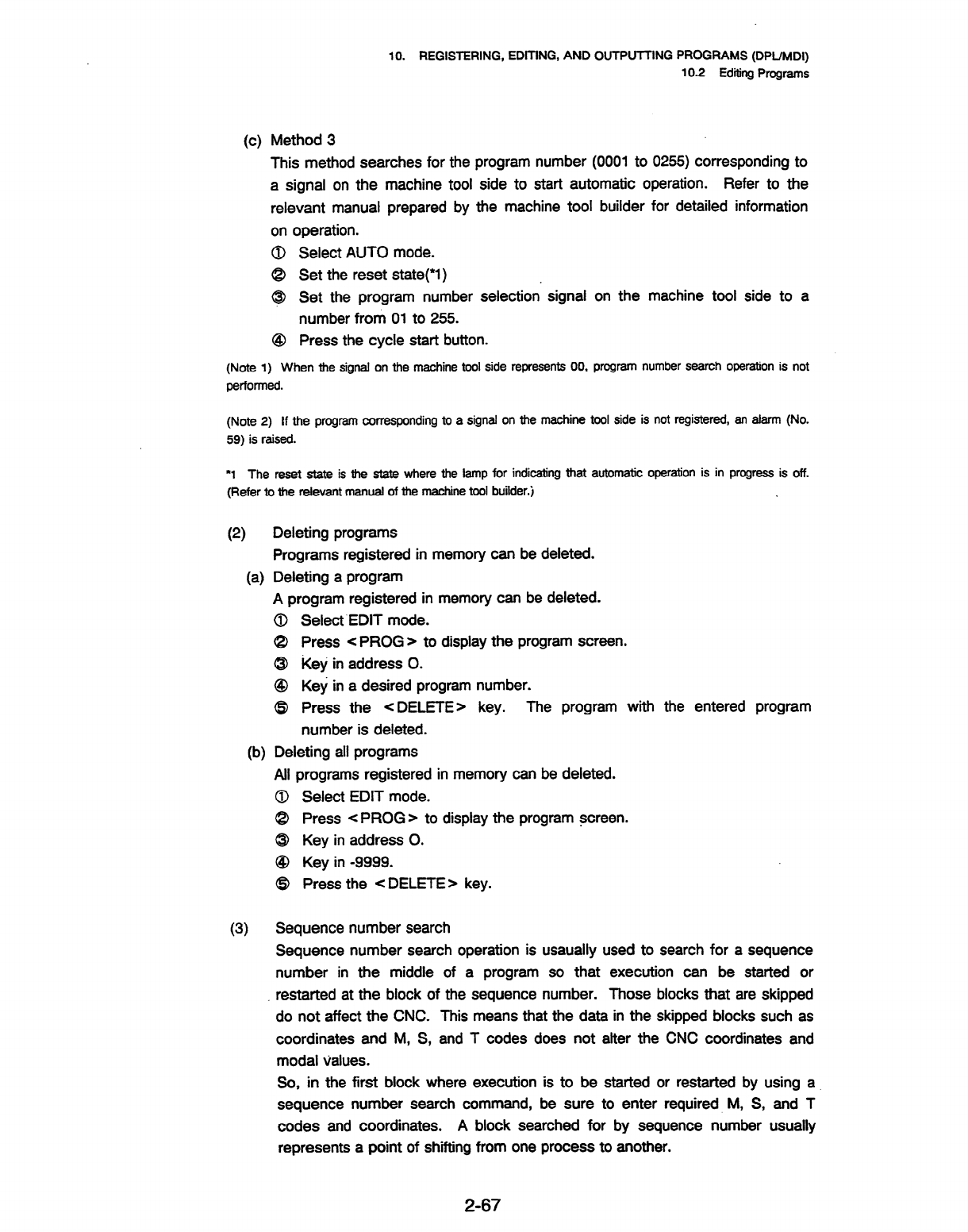 10. REGISTERING, EDITING, AND OUTPUTTING PROGRAMS (DPL/MDI)
10.2 Editing Programs

(c) Method 3
This method searches for the program number (0001 to 0255) corresponding to a signal on the machine tool side to start automatic operation. Refer to the relevant manual prepared by the machine tool builder for detailed information on operation.
① Select AUTO mode.
② Set the reset state(*1)
③ Set the program number selection signal on the machine tool side to a number from 01 to 255.
④ Press the cycle start button.

(Note 1) When the signal on the machine tool side represents 00, program number search operation is not performed.

(Note 2) If the program corresponding to a signal on the machine tool side is not registered, an alarm (No. 59) is raised.

*1 The reset state is the state where the lamp for indicating that automatic operation is in progress is off. (Refer to the relevant manual of the machine tool builder.)

(2) Deleting programs
Programs registered in memory can be deleted.
(a) Deleting a program
A program registered in memory can be deleted.
① Select EDIT mode.
② Press <PROG> to display the program screen.
③ Key in address O.
④ Key in a desired program number.
⑤ Press the <DELETE> key. The program with the entered program number is deleted.
(b) Deleting all programs
All programs registered in memory can be deleted.
① Select EDIT mode.
② Press <PROG> to display the program screen.
③ Key in address O.
④ Key in -9999.
⑤ Press the <DELETE> key.

(3) Sequence number search
Sequence number search operation is usaually used to search for a sequence number in the middle of a program so that execution can be started or restarted at the block of the sequence number. Those blocks that are skipped do not affect the CNC. This means that the data in the skipped blocks such as coordinates and M, S, and T codes does not alter the CNC coordinates and modal values.
So, in the first block where execution is to be started or restarted by using a sequence number search command, be sure to enter required M, S, and T codes and coordinates. A block searched for by sequence number usually represents a point of shifting from one process to another.

2-67